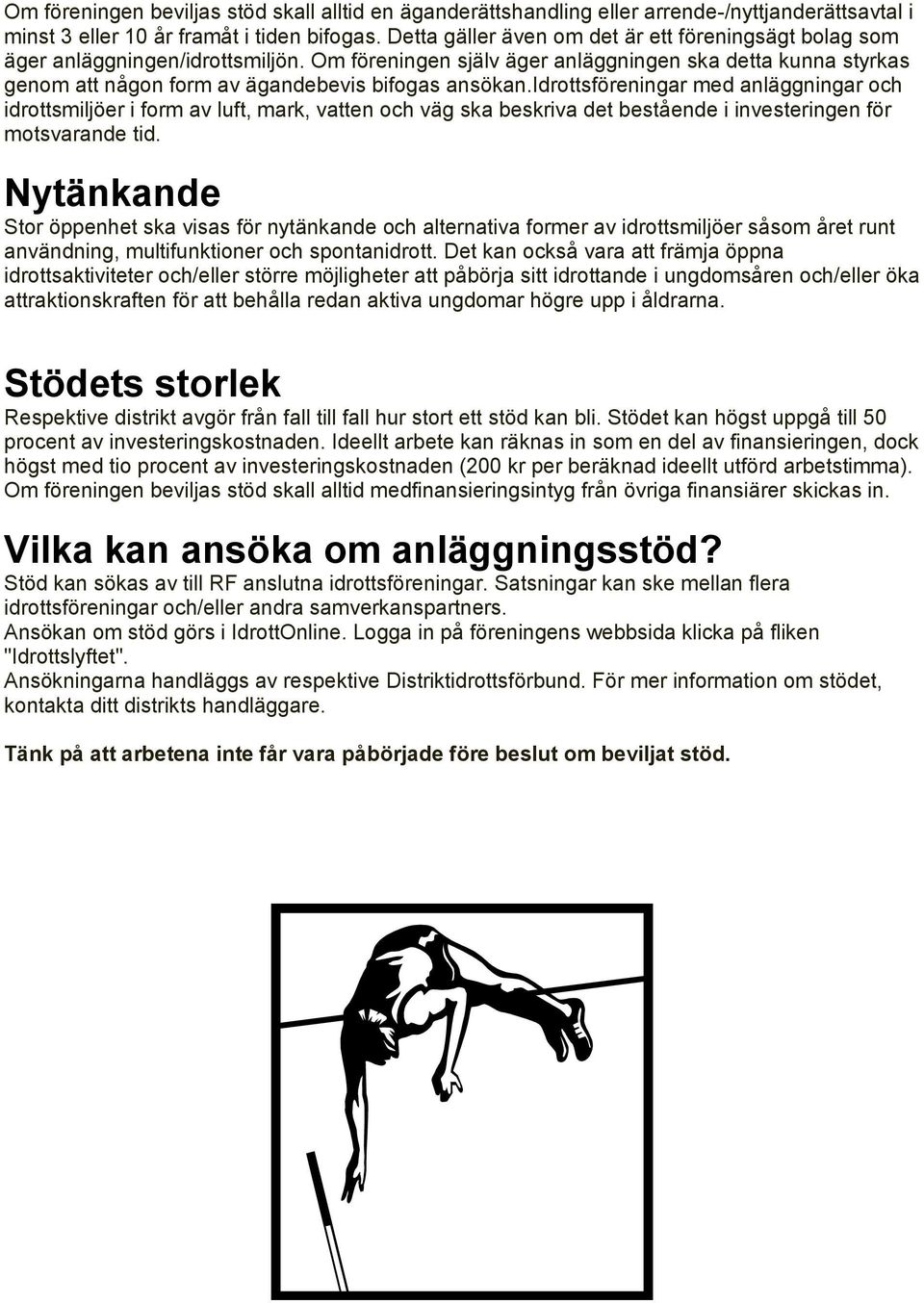 Om föreningen beviljas stöd skall alltid en äganderättshandling eller arrende-/nyttjanderättsavtal i minst 3 eller 10 år framåt i tiden bifogas. Detta gäller även om det är ett föreningsägt bolag som äger anläggningen/idrottsmiljön. Om föreningen själv äger anläggningen ska detta kunna styrkas genom att någon form av ägandebevis bifogas ansökan.Idrottsföreningar med anläggningar och idrottsmiljöer i form av luft, mark, vatten och väg ska beskriva det bestående i investeringen för motsvarande tid.

Nytänkande

Stor öppenhet ska visas för nytänkande och alternativa former av idrottsmiljöer såsom året runt användning, multifunktioner och spontanidrott. Det kan också vara att främja öppna idrottsaktiviteter och/eller större möjligheter att påbörja sitt idrottande i ungdomsåren och/eller öka attraktionskraften för att behålla redan aktiva ungdomar högre upp i åldrarna.

Stödets storlek

Respektive distrikt avgör från fall till fall hur stort ett stöd kan bli. Stödet kan högst uppgå till 50 procent av investeringskostnaden. Ideellt arbete kan räknas in som en del av finansieringen, dock högst med tio procent av investeringskostnaden (200 kr per beräknad ideellt utförd arbetstimma). Om föreningen beviljas stöd skall alltid medfinansieringsintyg från övriga finansiärer skickas in.

Vilka kan ansöka om anläggningsstöd?

Stöd kan sökas av till RF anslutna idrottsföreningar. Satsningar kan ske mellan flera idrottsföreningar och/eller andra samverkanspartners.
Ansökan om stöd görs i IdrottOnline. Logga in på föreningens webbsida klicka på fliken "Idrottslyftet".
Ansökningarna handläggs av respektive Distriktidrottsförbund. För mer information om stödet, kontakta ditt distrikts handläggare.

Tänk på att arbetena inte får vara påbörjade före beslut om beviljat stöd.